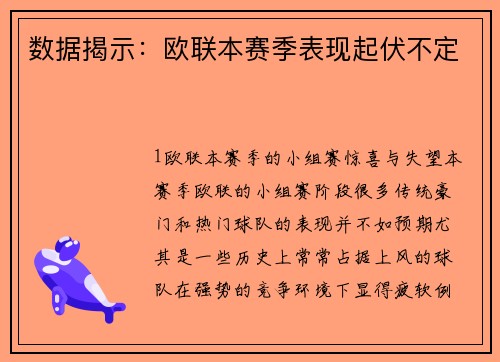 数据揭示：欧联本赛季表现起伏不定

1欧联本赛季的小组赛惊喜与失望本赛季欧联的小组赛阶段很多传统豪门和热门球队的表现并不如预期尤其是一些历史上常常占据上风的球队在强势的竞争环境下显得疲软例